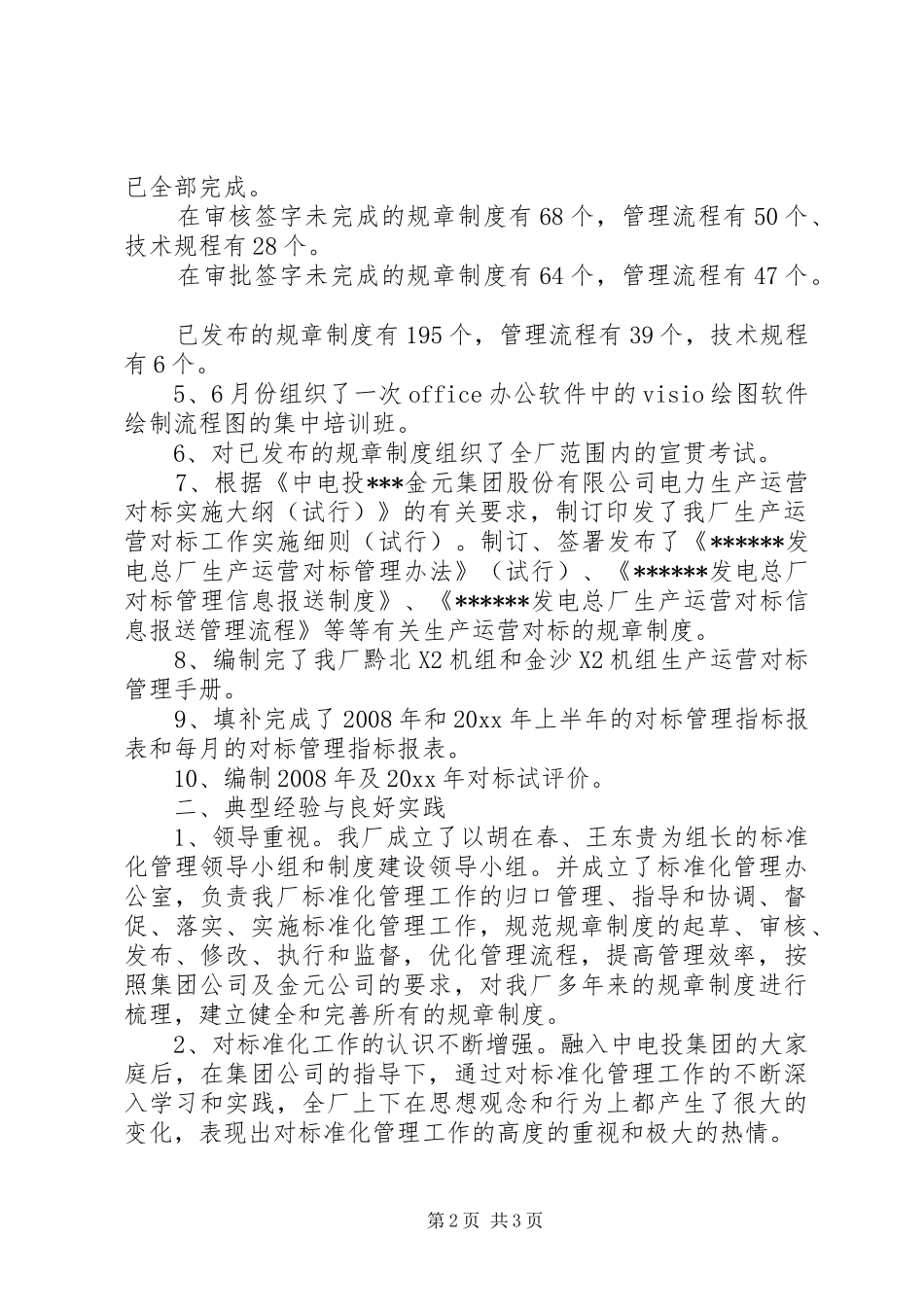 已全部完成。

在审核签字未完成的规章制度有68个，管理流程有50个、技术规程有28个。

在审批签字未完成的规章制度有64个，管理流程有47个。

已发布的规章制度有195个，管理流程有39个，技术规程有6个。

5、6月份组织了一次office办公软件中的visio绘图软件绘制流程图的集中培训班。

6、对已发布的规章制度组织了全厂范围内的宣贯考试。

7、根据《中电投***金元集团股份有限公司电力生产运营对标实施大纲（试行）》的有关要求，制订印发了我厂生产运营对标工作实施细则（试行）。制订、签署发布了《******发电总厂生产运营对标管理办法》（试行）、《******发电总厂对标管理信息报送制度》、《******发电总厂生产运营对标信息报送管理流程》等等有关生产运营对标的规章制度。

8、编制完了我厂黔北X2机组和金沙X2机组生产运营对标管理手册。

9、填补完成了2008年和20xx年上半年的对标管理指标报表和每月的对标管理指标报表。

10、编制2008年及20xx年对标试评价。

二、典型经验与良好实践

1、领导重视。我厂成立了以胡在春、王东贵为组长的标准化管理领导小组和制度建设领导小组。并成立了标准化管理办公室，负责我厂标准化管理工作的归口管理、指导和协调、督促、落实、实施标准化管理工作，规范规章制度的起草、审核、发布、修改、执行和监督，优化管理流程，提高管理效率，按照集团公司及金元公司的要求，对我厂多年来的规章制度进行梳理，建立健全和完善所有的规章制度。

2、对标准化工作的认识不断增强。融入中电投集团的大家庭后，在集团公司的指导下，通过对标准化管理工作的不断深入学习和实践，全厂上下在思想观念和行为上都产生了很大的变化，表现出对标准化管理工作的高度的重视和极大的热情。

第2页 共3页